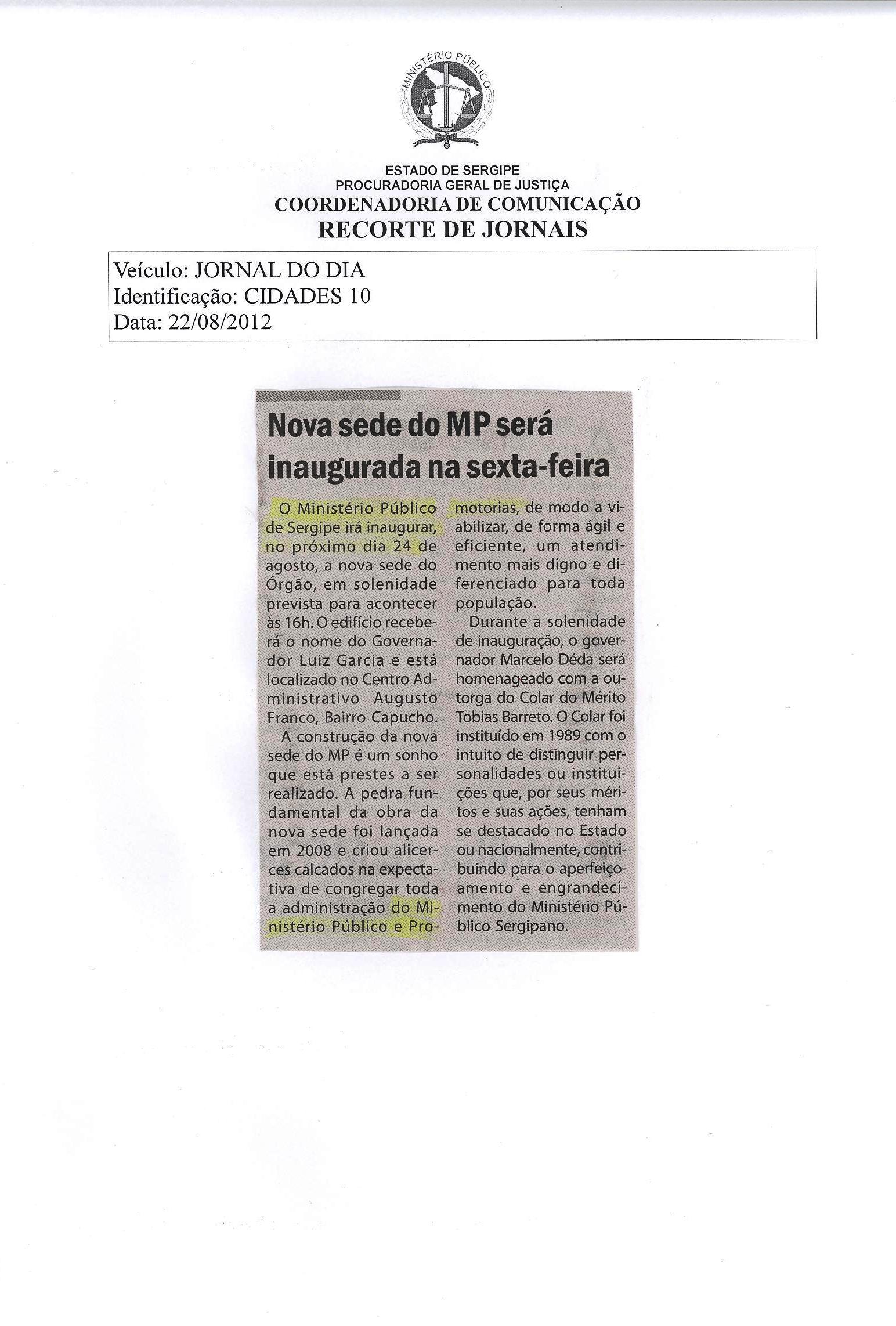 MINISTÉRIO PÚBLICO

ESTADO DE SERGIPE
PROCURADORIA GERAL DE JUSTIÇA
COORDENADORIA DE COMUNICAÇÃO
RECORTE DE JORNAIS

Veículo: JORNAL DO DIA
Identificação: CIDADES 10
Data: 22/08/2012

Nova sede do MP será inaugurada na sexta-feira

O Ministério Público de Sergipe irá inaugurar, no próximo dia 24 de agosto, a nova sede do Órgão, em solenidade prevista para acontecer às 16h. O edifício receberá o nome do Governador Luiz Garcia e está localizado no Centro Administrativo Augusto Franco, Bairro Capucho.

A construção da nova sede do MP é um sonho que está prestes a ser realizado. A pedra fundamental da obra da nova sede foi lançada em 2008 e criou alicerces calcados na expectativa de congregar toda a administração do Ministério Público e Promotorias, de modo a viabilizar, de forma ágil e eficiente, um atendimento mais digno e diferenciado para toda população.

Durante a solenidade de inauguração, o governador Marcelo Déda será homenageado com a outorga do Colar do Mérito Tobias Barreto. O Colar foi instituído em 1989 com o intuito de distinguir personalidades ou instituições que, por seus méritos e suas ações, tenham se destacado no Estado ou nacionalmente, contribuindo para o aperfeiçoamento e engrandecimento do Ministério Público Sergipano.